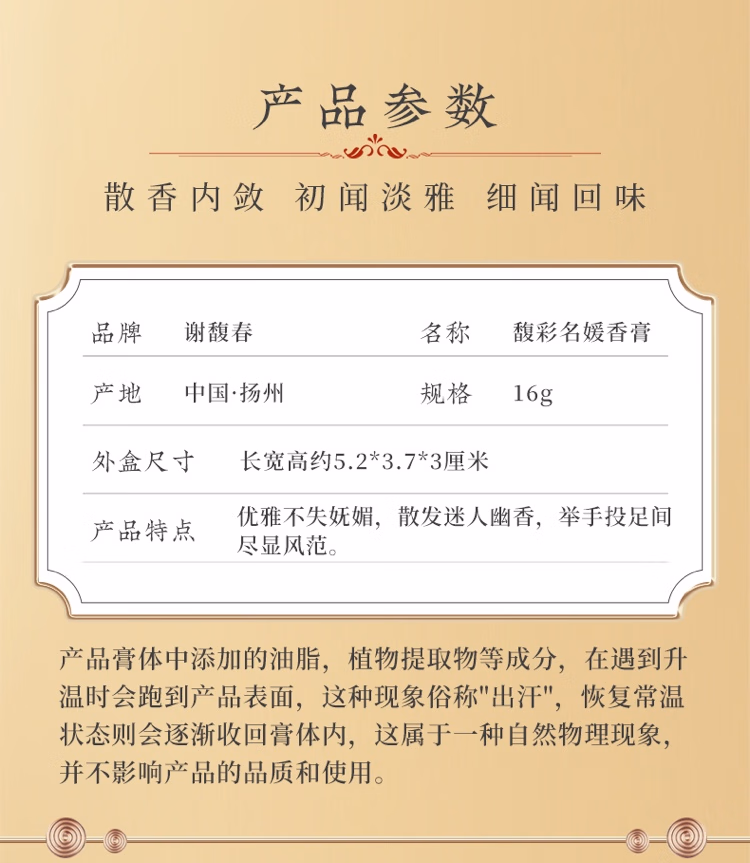 产品参数

散香内敛 初闻淡雅 细闻回味

| 品牌 | 谢馥春 | 名称 | 馥彩名媛香膏 |
|---|---|---|---|
| 产地 | 中国·扬州 | 规格 | 16g |
| 外盒尺寸 | 长宽高约5.2*3.7*3厘米 | | |
| 产品特点 | 优雅不失妩媚，散发迷人幽香，举手投足间尽显风范。 | | |

产品膏体中添加的油脂，植物提取物等成分，在遇到升温时会跑到产品表面，这种现象俗称"出汗"，恢复常温状态则会逐渐收回膏体内，这属于一种自然物理现象，并不影响产品的品质和使用。